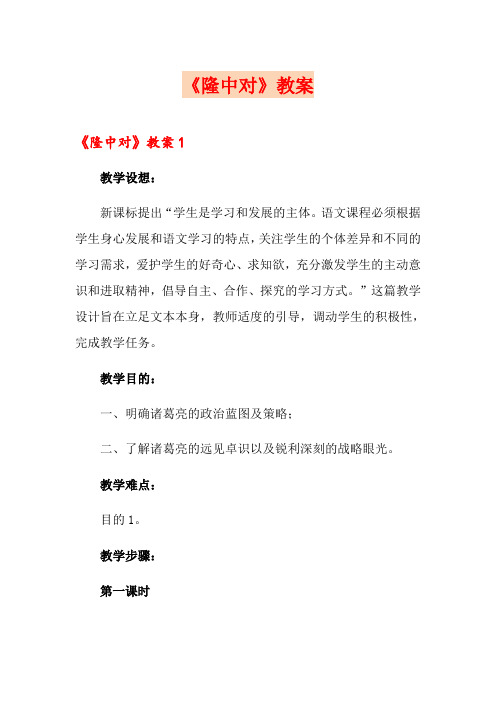 《隆中对》教案

《隆中对》教案 1

教学设想：

新课标提出“学生是学习和发展的主体。语文课程必须根据学生身心发展和语文学习的特点，关注学生的个体差异和不同的学习需求，爱护学生的好奇心、求知欲，充分激发学生的主动意识和进取精神，倡导自主、合作、探究的学习方式。”这篇教学设计旨在立足文本本身，教师适度的引导，调动学生的积极性，完成教学任务。

教学目的：

一、明确诸葛亮的政治蓝图及策略；

二、了解诸葛亮的远见卓识以及锐利深刻的战略眼光。

教学难点：

目的 1。

教学步骤：

第一课时